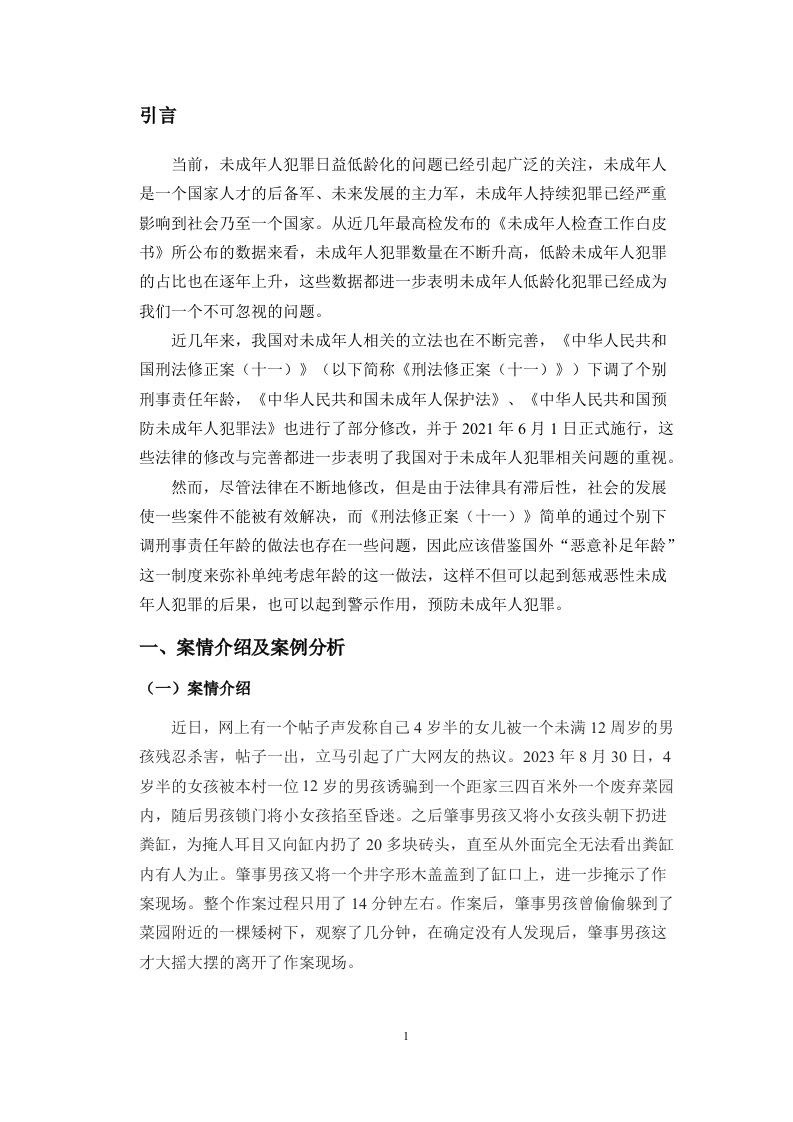 引言

当前，未成年人犯罪日益低龄化的问题已经引起广泛的关注，未成年人是一个国家人才的后备军、未来发展的主力军，未成年人持续犯罪已经严重影响到社会乃至一个国家。从近几年最高检发布的《未成年人检查工作白皮书》所公布的数据来看，未成年人犯罪数量在不断升高，低龄未成年人犯罪的占比也在逐年上升，这些数据都进一步表明未成年人低龄化犯罪已经成为我们一个不可忽视的问题。

近几年来，我国对未成年人相关的立法也在不断完善，《中华人民共和国刑法修正案（十一）》（以下简称《刑法修正案（十一）》）下调了个别刑事责任年龄，《中华人民共和国未成年人保护法》、《中华人民共和国预防未成年人犯罪法》也进行了部分修改，并于 2021 年 6 月 1 日正式施行，这些法律的修改与完善都进一步表明了我国对于未成年人犯罪相关问题的重视。

然而，尽管法律在不断地修改，但是由于法律具有滞后性，社会的发展使一些案件不能被有效解决，而《刑法修正案（十一）》简单的通过个别下调刑事责任年龄的做法也存在一些问题，因此应该借鉴国外“恶意补足年龄”这一制度来弥补单纯考虑年龄的这一做法，这样不但可以起到惩戒恶性未成年人犯罪的后果，也可以起到警示作用，预防未成年人犯罪。

一、案情介绍及案例分析

（一）案情介绍

近日，网上有一个帖子声发称自己 4 岁半的女儿被一个未满 12 周岁的男孩残忍杀害，帖子一出，立马引起了广大网友的热议。2023 年 8 月 30 日，4 岁半的女孩被本村一位 12 岁的男孩诱骗到一个距家三四百米外一个废弃菜园内，随后男孩锁门将小女孩掐至昏迷。之后肇事男孩又将小女孩头朝下扔进粪缸，为掩人耳目又向缸内扔了 20 多块砖头，直至从外面完全无法看出粪缸内有人为止。肇事男孩又将一个井字形木盖盖到了缸口上，进一步掩示了作案现场。整个作案过程只用了 14 分钟左右。作案后，肇事男孩曾偷偷躲到了菜园附近的一棵矮树下，观察了几分钟，在确定没有人发现后，肇事男孩这才大摇大摆的离开了作案现场。

1